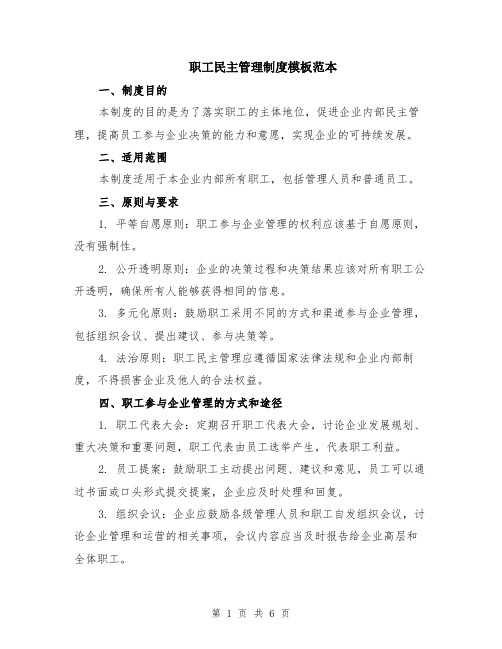 职工民主管理制度模板范本

一、制度目的

本制度的目的是为了落实职工的主体地位，促进企业内部民主管理，提高员工参与企业决策的能力和意愿，实现企业的可持续发展。

二、适用范围

本制度适用于本企业内部所有职工，包括管理人员和普通员工。

三、原则与要求

1. 平等自愿原则：职工参与企业管理的权利应该基于自愿原则，没有强制性。

2. 公开透明原则：企业的决策过程和决策结果应该对所有职工公开透明，确保所有人能够获得相同的信息。

3. 多元化原则：鼓励职工采用不同的方式和渠道参与企业管理，包括组织会议、提出建议、参与决策等。

4. 法治原则：职工民主管理应遵循国家法律法规和企业内部制度，不得损害企业及他人的合法权益。

四、职工参与企业管理的方式和途径

1. 职工代表大会：定期召开职工代表大会，讨论企业发展规划、重大决策和重要问题，职工代表由员工选举产生，代表职工利益。

2. 员工提案：鼓励职工主动提出问题、建议和意见，员工可以通过书面或口头形式提交提案，企业应及时处理和回复。

3. 组织会议：企业应鼓励各级管理人员和职工自发组织会议，讨论企业管理和运营的相关事项，会议内容应当及时报告给企业高层和全体职工。

第 1 页 共 6 页